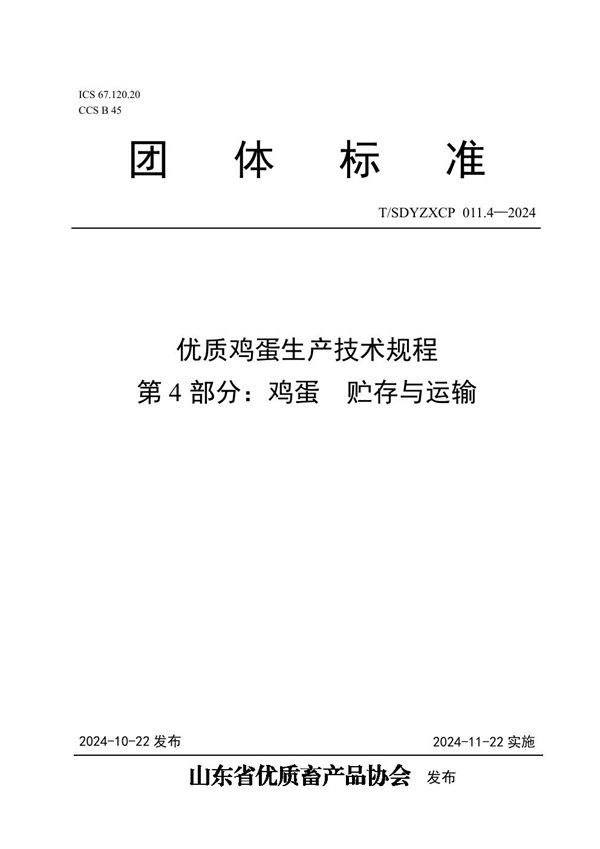 ICS 67.120.20
CCS B 45

团 体 标 准

T/SDYZXCP 011.4—2024

优质鸡蛋生产技术规程
第 4 部分：鸡蛋 贮存与运输

2024-10-22 发布

2024-11-22 实施

山东省优质畜产品协会 发布